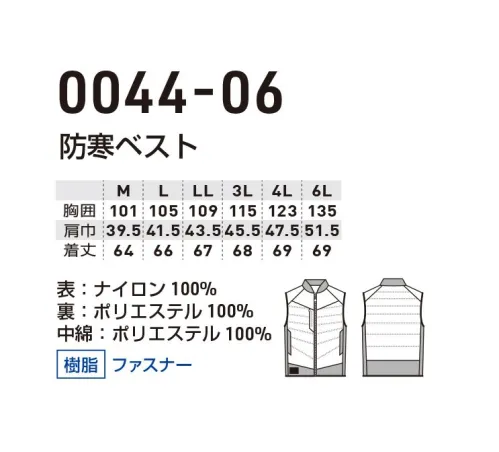 0044-06

防寒ベスト

|  | M | L | LL | 3L | 4L | 6L |
|---|---|---|---|---|---|---|
| 胸囲 | 101 | 105 | 109 | 115 | 123 | 135 |
| 肩巾 | 39.5 | 41.5 | 43.5 | 45.5 | 47.5 | 51.5 |
| 着丈 | 64 | 66 | 67 | 68 | 69 | 69 |

表：ナイロン 100%
裏：ポリエステル 100%
中綿：ポリエステル 100%

樹脂 ファスナー